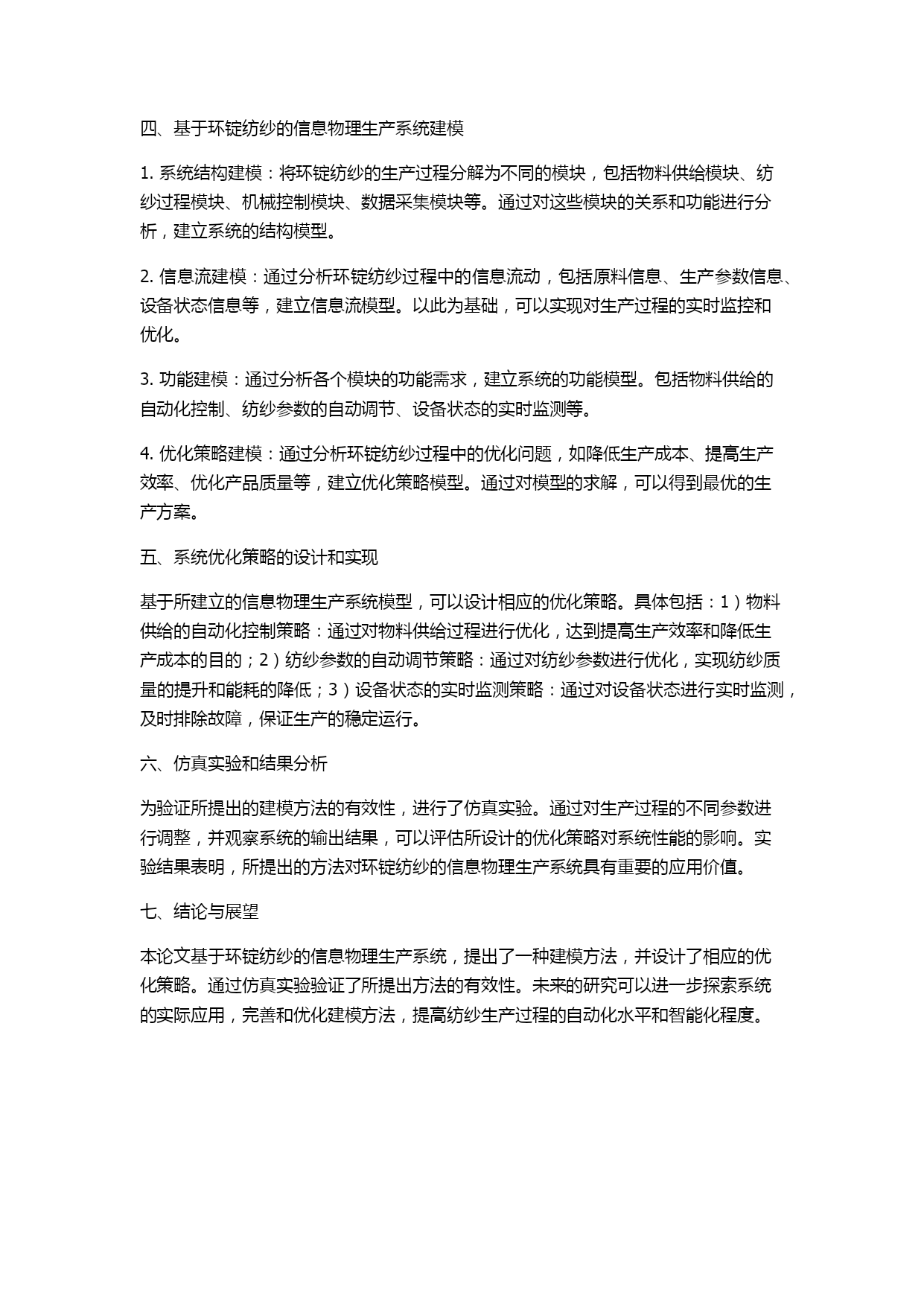 四、基于环锭纺纱的信息物理生产系统建模

1. 系统结构建模：将环锭纺纱的生产过程分解为不同的模块，包括物料供给模块、纺纱过程模块、机械控制模块、数据采集模块等。通过对这些模块的关系和功能进行分析，建立系统的结构模型。

2. 信息流建模：通过分析环锭纺纱过程中的信息流动，包括原料信息、生产参数信息、设备状态信息等，建立信息流模型。以此为基础，可以实现对生产过程的实时监控和优化。

3. 功能建模：通过分析各个模块的功能需求，建立系统的功能模型。包括物料供给的自动化控制、纺纱参数的自动调节、设备状态的实时监测等。

4. 优化策略建模：通过分析环锭纺纱过程中的优化问题，如降低生产成本、提高生产效率、优化产品质量等，建立优化策略模型。通过对模型的求解，可以得到最优的生产方案。

五、系统优化策略的设计和实现

基于所建立的信息物理生产系统模型，可以设计相应的优化策略。具体包括：1）物料供给的自动化控制策略：通过对物料供给过程进行优化，达到提高生产效率和降低生产成本的目的；2）纺纱参数的自动调节策略：通过对纺纱参数进行优化，实现纺纱质量的提升和能耗的降低；3）设备状态的实时监测策略：通过对设备状态进行实时监测，及时排除故障，保证生产的稳定运行。

六、仿真实验和结果分析

为验证所提出的建模方法的有效性，进行了仿真实验。通过对生产过程的不同参数进行调整，并观察系统的输出结果，可以评估所设计的优化策略对系统性能的影响。实验结果表明，所提出的方法对环锭纺纱的信息物理生产系统具有重要的应用价值。

七、结论与展望

本论文基于环锭纺纱的信息物理生产系统，提出了一种建模方法，并设计了相应的优化策略。通过仿真实验验证了所提出方法的有效性。未来的研究可以进一步探索系统的实际应用，完善和优化建模方法，提高纺纱生产过程的自动化水平和智能化程度。